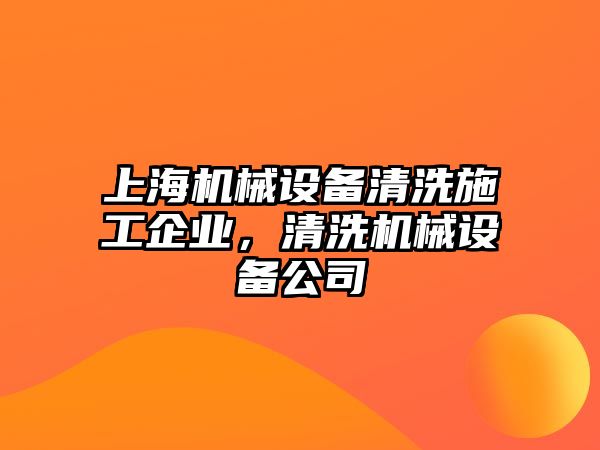 上海机械设备清洗施工企业，清洗机械设备公司